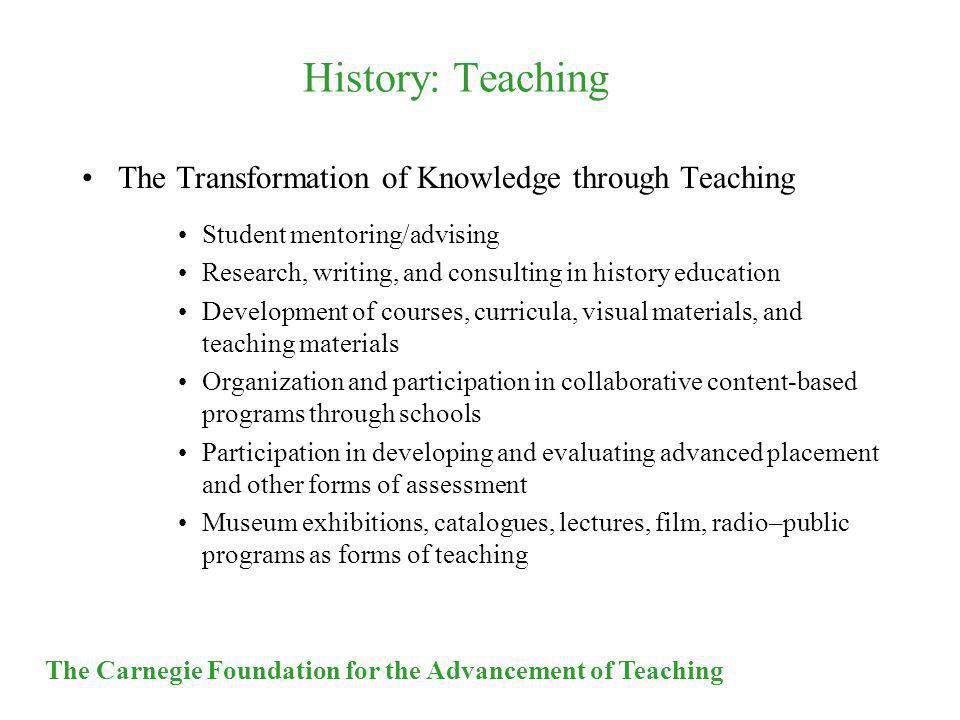 History: Teaching

• The Transformation of Knowledge through Teaching

• Student mentoring/advising
• Research, writing, and consulting in history education
• Development of courses, curricula, visual materials, and teaching materials
• Organization and participation in collaborative content-based programs through schools
• Participation in developing and evaluating advanced placement and other forms of assessment
• Museum exhibitions, catalogues, lectures, film, radio–public programs as forms of teaching

The Carnegie Foundation for the Advancement of Teaching